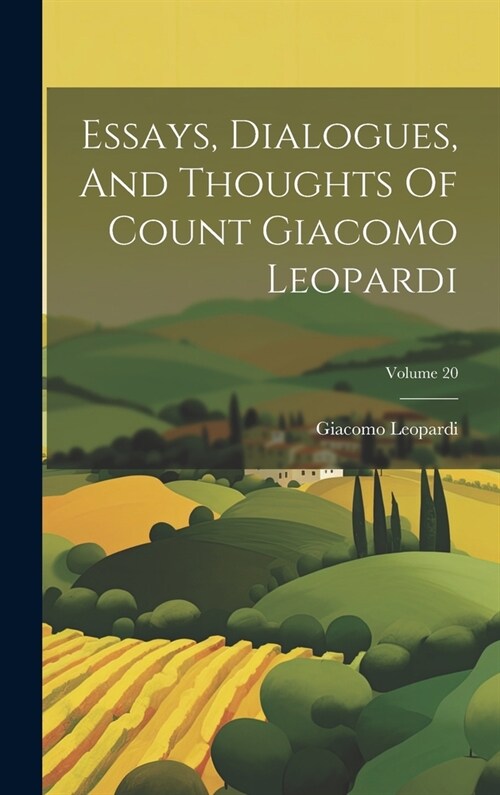 Essays, Dialogues, And Thoughts Of Count Giacomo Leopardi

Volume 20

Giacomo Leopardi